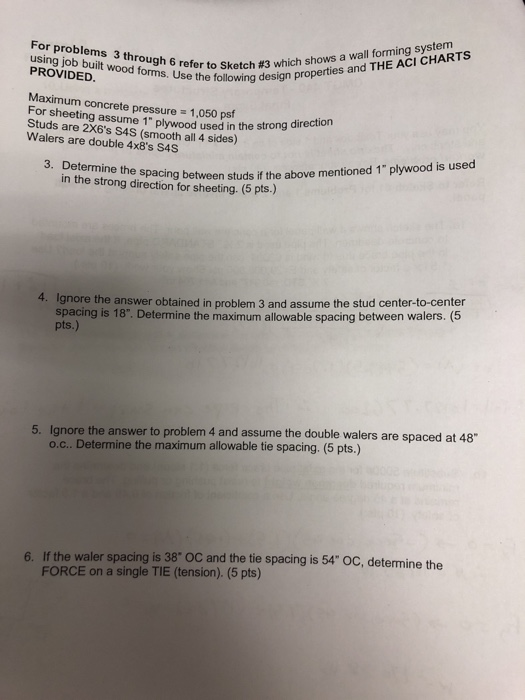 For problems 3 through 6 refer to Sketch #3 which shows a wall forming system using job built wood forms. Use the following design properties and THE ACI CHARTS PROVIDED.

Maximum concrete pressure = 1,050 psf
For sheeting assume 1" plywood used in the strong direction
Studs are 2X6's S4S (smooth all 4 sides)
Walers are double 4x8's S4S

3. Determine the spacing between studs if the above mentioned 1" plywood is used in the strong direction for sheeting. (5 pts.)

4. Ignore the answer obtained in problem 3 and assume the stud center-to-center spacing is 18". Determine the maximum allowable spacing between walers. (5 pts.)

5. Ignore the answer to problem 4 and assume the double walers are spaced at 48" o.c.. Determine the maximum allowable tie spacing. (5 pts.)

6. If the waler spacing is 38" OC and the tie spacing is 54" OC, determine the FORCE on a single TIE (tension). (5 pts)